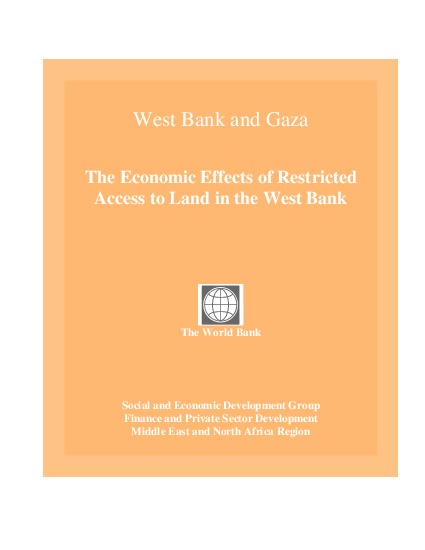 West Bank and Gaza

The Economic Effects of Restricted Access to Land in the West Bank

The World Bank

Social and Economic Development Group
Finance and Private Sector Development
Middle East and North Africa Region